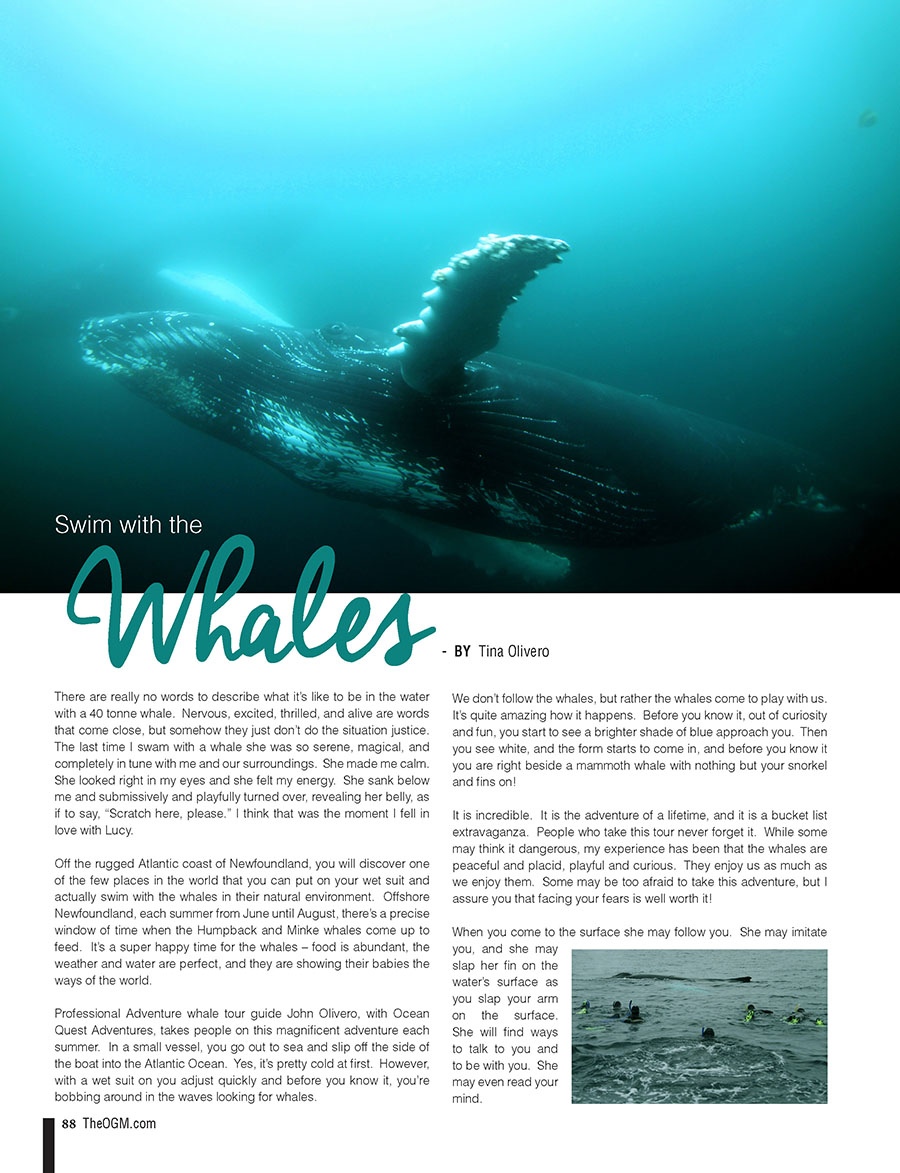 Swim with the

Whales

- BY Tina Olivero

There are really no words to describe what it's like to be in the water with a 40 tonne whale. Nervous, excited, thrilled, and alive are words that come close, but somehow they just don't do the situation justice. The last time I swam with a whale she was so serene, magical, and completely in tune with me and our surroundings. She made me calm. She looked right in my eyes and she felt my energy. She sank below me and submissively and playfully turned over, revealing her belly, as if to say, "Scratch here, please." I think that was the moment I fell in love with Lucy.

Off the rugged Atlantic coast of Newfoundland, you will discover one of the few places in the world that you can put on your wet suit and actually swim with the whales in their natural environment. Offshore Newfoundland, each summer from June until August, there's a precise window of time when the Humpback and Minke whales come up to feed. It's a super happy time for the whales – food is abundant, the weather and water are perfect, and they are showing their babies the ways of the world.

Professional Adventure whale tour guide John Olivero, with Ocean Quest Adventures, takes people on this magnificent adventure each summer. In a small vessel, you go out to sea and slip off the side of the boat into the Atlantic Ocean. Yes, it's pretty cold at first. However, with a wet suit on you adjust quickly and before you know it, you're bobbing around in the waves looking for whales.

We don't follow the whales, but rather the whales come to play with us. It's quite amazing how it happens. Before you know it, out of curiosity and fun, you start to see a brighter shade of blue approach you. Then you see white, and the form starts to come in, and before you know it you are right beside a mammoth whale with nothing but your snorkel and fins on!

It is incredible. It is the adventure of a lifetime, and it is a bucket list extravaganza. People who take this tour never forget it. While some may think it dangerous, my experience has been that the whales are peaceful and placid, playful and curious. They enjoy us as much as we enjoy them. Some may be too afraid to take this adventure, but I assure you that facing your fears is well worth it!

When you come to the surface she may follow you. She may imitate you, and she may slap her fin on the water's surface as you slap your arm on the surface. She will find ways to talk to you and to be with you. She may even read your mind.

88 TheOGM.com